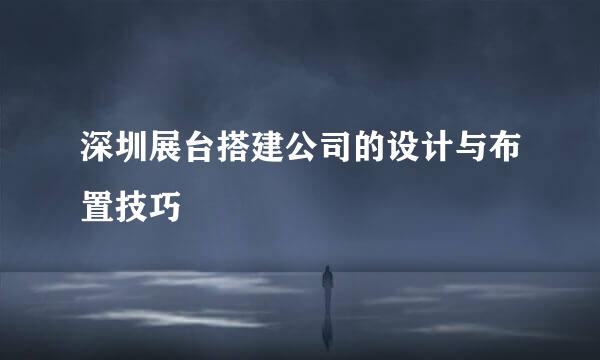 深圳展台搭建公司的设计与布置技巧